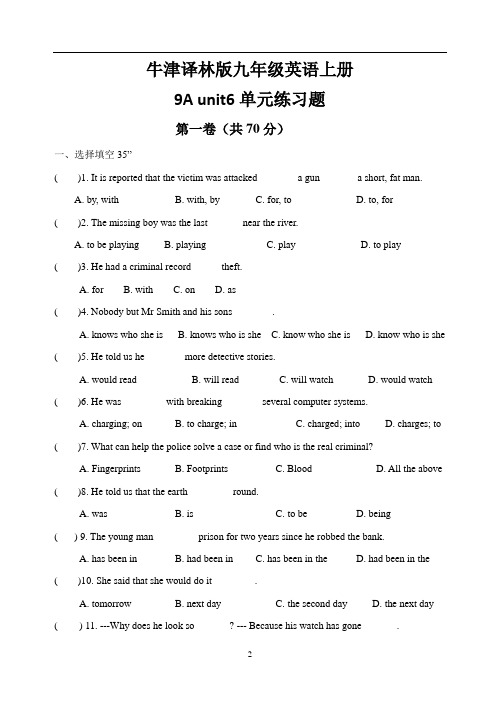 牛津译林版九年级英语上册

9A unit6 单元练习题

第一卷（共 70 分）

一、选择填空 35"

(　　)1. It is reported that the victim was attacked　　　a gun　　　a short, fat man.

A. by, with　　B. with, by　　C. for, to　　D. to, for

(　　)2. The missing boy was the last　　　near the river.

A. to be playing　　B. playing　　C. play　　D. to play

(　　)3. He had a criminal record　　　theft.

A. for　　B. with　　C. on　　D. as

(　　)4. Nobody but Mr Smith and his sons　　　.

A. knows who she is　　B. knows who is she　　C. know who she is　　D. know who is she

(　　)5. He told us he　　　more detective stories.

A. would read　　B. will read　　C. will watch　　D. would watch

(　　)6. He was　　　with breaking　　　several computer systems.

A. charging; on　　B. to charge; in　　C. charged; into　　D. charges; to

(　　)7. What can help the police solve a case or find who is the real criminal?

A. Fingerprints　　B. Footprints　　C. Blood　　D. All the above

(　　)8. He told us that the earth　　　round.

A. was　　B. is　　C. to be　　D. being

(　　) 9. The young man　　　prison for two years since he robbed the bank.

A. has been in　　B. had been in　　C. has been in the　　D. had been in the

(　　)10. She said that she would do it　　　.

A. tomorrow　　B. next day　　C. the second day　　D. the next day

(　　) 11. ---Why does he look so　　　? --- Because his watch has gone　　　.

2